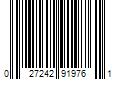 0 27242 91976 1